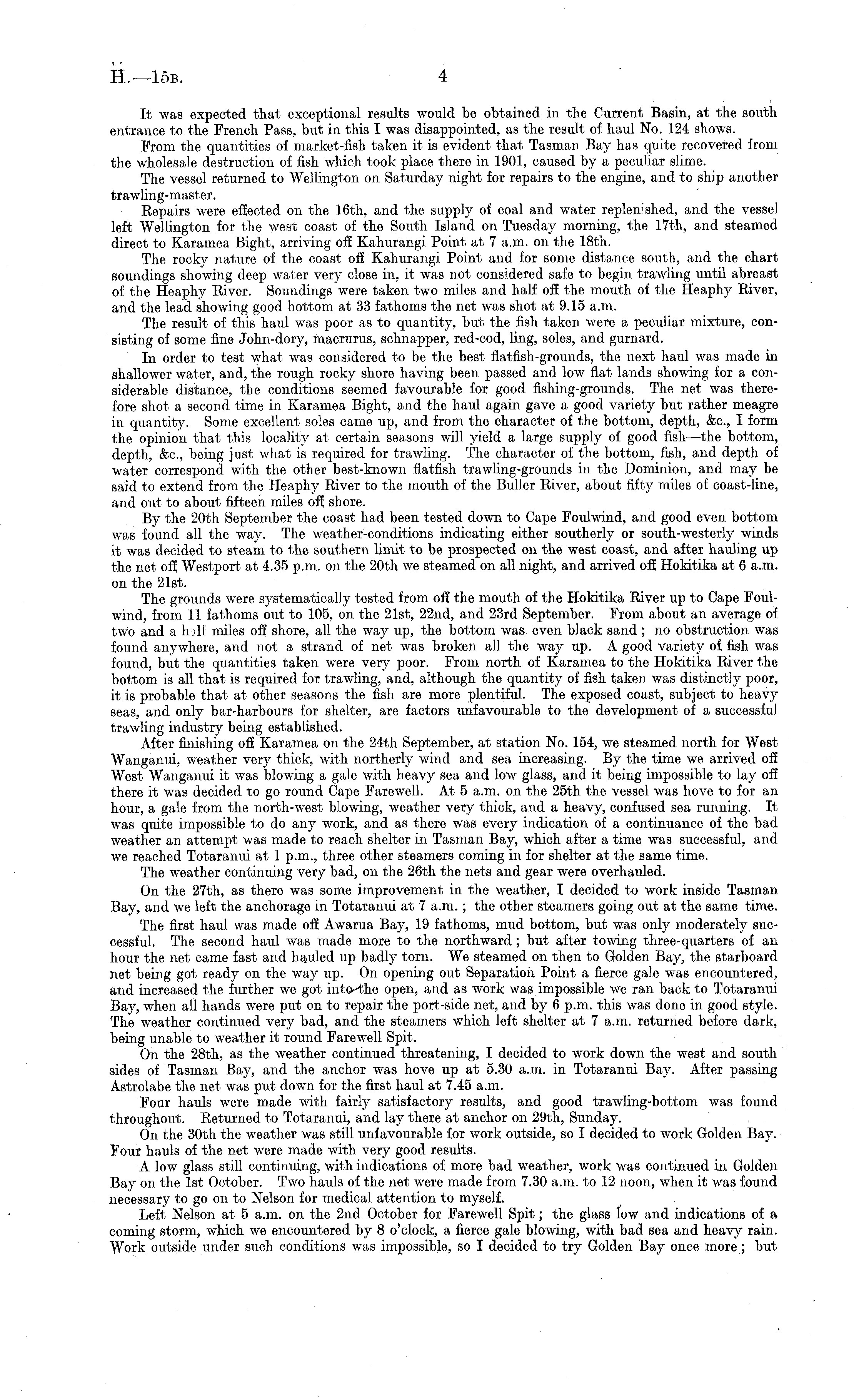 H.—15B. 4

It was expected that exceptional results would be obtained in the Current Basin, at the south entrance to the French Pass, but in this I was disappointed, as the result of haul No. 124 shows.

From the quantities of market-fish taken it is evident that Tasman Bay has quite recovered from the wholesale destruction of fish which took place there in 1901, caused by a peculiar slime.

The vessel returned to Wellington on Saturday night for repairs to the engine, and to ship another trawling-master.

Repairs were effected on the 16th, and the supply of coal and water replenished, and the vessel left Wellington for the west coast of the South Island on Tuesday morning, the 17th, and steamed direct to Karamea Bight, arriving off Kahurangi Point at 7 a.m. on the 18th.

The rocky nature of the coast off Kahurangi Point and for some distance south, and the chart soundings showing deep water very close in, it was not considered safe to begin trawling until abreast of the Heaphy River. Soundings were taken two miles and half off the mouth of the Heaphy River, and the lead showing good bottom at 33 fathoms the net was shot at 9.15 a.m.

The result of this haul was poor as to quantity, but the fish taken were a peculiar mixture, consisting of some fine John-dory, macrurus, schnapper, red-cod, ling, soles, and gurnard.

In order to test what was considered to be the best flatfish-grounds, the next haul was made in shallower water, and, the rough rocky shore having been passed and low flat lands showing for a considerable distance, the conditions seemed favourable for good fishing-grounds. The net was therefore shot a second time in Karamea Bight, and the haul again gave a good variety but rather meagre in quantity. Some excellent soles came up, and from the character of the bottom, depth, &c., I form the opinion that this locality at certain seasons will yield a large supply of good fish—the bottom, depth, &c., being just what is required for trawling. The character of the bottom, fish, and depth of water correspond with the other best-known flatfish trawling-grounds in the Dominion, and may be said to extend from the Heaphy River to the mouth of the Buller River, about fifty miles of coast-line, and out to about fifteen miles off shore.

By the 20th September the coast had been tested down to Cape Foulwind, and good even bottom was found all the way. The weather-conditions indicating either southerly or south-westerly winds it was decided to steam to the southern limit to be prospected on the west coast, and after hauling up the net off Westport at 4.35 p.m. on the 20th we steamed on all night, and arrived off Hokitika at 6 a.m. on the 21st.

The grounds were systematically tested from off the mouth of the Hokitika River up to Cape Foulwind, from 11 fathoms out to 105, on the 21st, 22nd, and 23rd September. From about an average of two and a half miles off shore, all the way up, the bottom was even black sand; no obstruction was found anywhere, and not a strand of net was broken all the way up. A good variety of fish was found, but the quantities taken were very poor. From north of Karamea to the Hokitika River the bottom is all that is required for trawling, and, although the quantity of fish taken was distinctly poor, it is probable that at other seasons the fish are more plentiful. The exposed coast, subject to heavy seas, and only bar-harbours for shelter, are factors unfavourable to the development of a successful trawling industry being established.

After finishing off Karamea on the 24th September, at station No. 154, we steamed north for West Wanganui, weather very thick, with northerly wind and sea increasing. By the time we arrived off West Wanganui it was blowing a gale with heavy sea and low glass, and it being impossible to lay off there it was decided to go round Cape Farewell. At 5 a.m. on the 25th the vessel was hove to for an hour, a gale from the north-west blowing, weather very thick, and a heavy, confused sea running. It was quite impossible to do any work, and as there was every indication of a continuance of the bad weather an attempt was made to reach shelter in Tasman Bay, which after a time was successful, and we reached Totaranui at 1 p.m., three other steamers coming in for shelter at the same time.

The weather continuing very bad, on the 26th the nets and gear were overhauled.

On the 27th, as there was some improvement in the weather, I decided to work inside Tasman Bay, and we left the anchorage in Totaranui at 7 a.m.; the other steamers going out at the same time.

The first haul was made off Awarua Bay, 19 fathoms, mud bottom, but was only moderately successful. The second haul was made more to the northward; but after towing three-quarters of an hour the net came fast and hauled up badly torn. We steamed on then to Golden Bay, the starboard net being got ready on the way up. On opening out Separation Point a fierce gale was encountered, and increased the further we got into the open, and as work was impossible we ran back to Totaranui Bay, when all hands were put on to repair the port-side net, and by 6 p.m. this was done in good style. The weather continued very bad, and the steamers which left shelter at 7 a.m. returned before dark, being unable to weather it round Farewell Spit.

On the 28th, as the weather continued threatening, I decided to work down the west and south sides of Tasman Bay, and the anchor was hove up at 5.30 a.m. in Totaranui Bay. After passing Astrolabe the net was put down for the first haul at 7.45 a.m.

Four hauls were made with fairly satisfactory results, and good trawling-bottom was found throughout. Returned to Totaranui, and lay there at anchor on 29th, Sunday.

On the 30th the weather was still unfavourable for work outside, so I decided to work Golden Bay. Four hauls of the net were made with very good results.

A low glass still continuing, with indications of more bad weather, work was continued in Golden Bay on the 1st October. Two hauls of the net were made from 7.30 a.m. to 12 noon, when it was found necessary to go on to Nelson for medical attention to myself.

Left Nelson at 5 a.m. on the 2nd October for Farewell Spit; the glass low and indications of a coming storm, which we encountered by 8 o'clock, a fierce gale blowing, with bad sea and heavy rain. Work outside under such conditions was impossible, so I decided to try Golden Bay once more; but